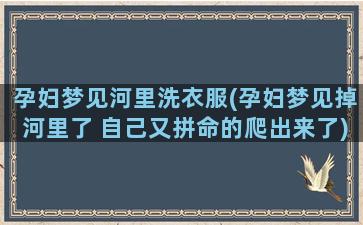 孕妇梦见河里洗衣服(孕妇梦见掉河里了 自己又拼命的爬出来了)